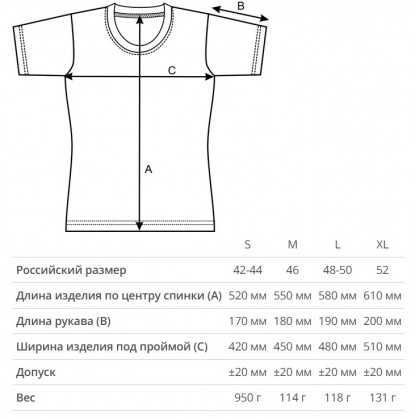 B

C

A

|  | S | M | L | XL |
|---|---|---|---|---|
| Российский размер | 42-44 | 46 | 48-50 | 52 |
| Длина изделия по центру спинки (A) | 520 мм | 550 мм | 580 мм | 610 мм |
| Длина рукава (B) | 170 мм | 180 мм | 190 мм | 200 мм |
| Ширина изделия под проймой (C) | 420 мм | 450 мм | 480 мм | 510 мм |
| Допуск | ±20 мм | ±20 мм | ±20 мм | ±20 мм |
| Вес | 950 г | 114 г | 118 г | 131 г |